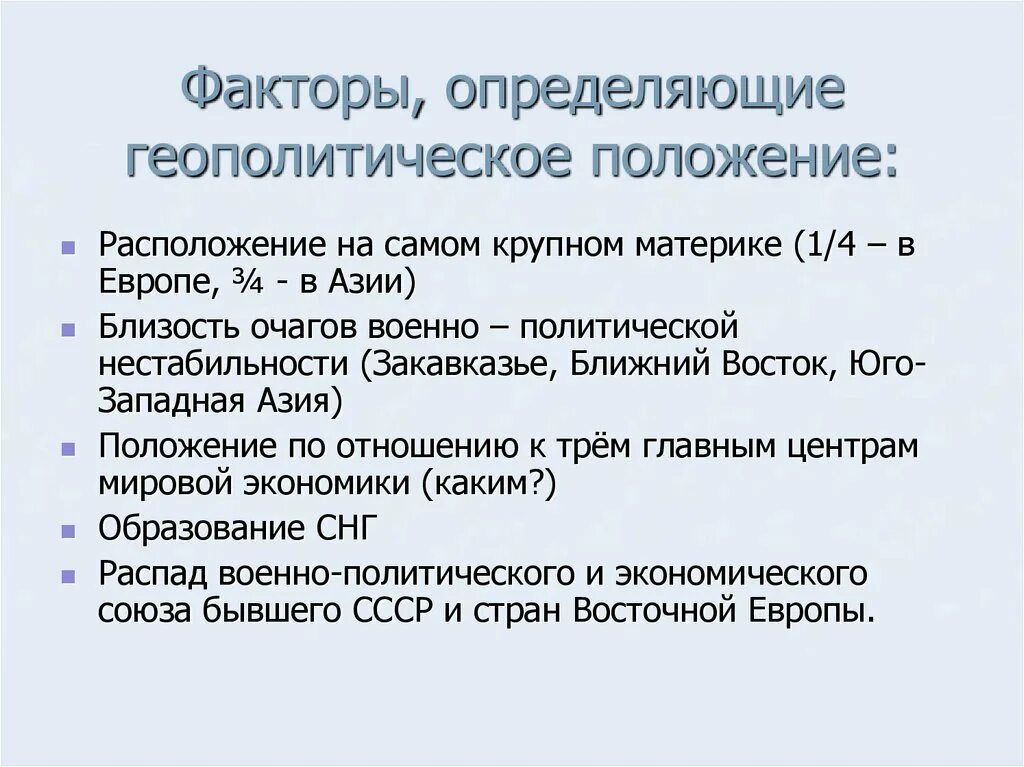 Факторы, определяющие геополитическое положение:

- Расположение на самом крупном материке (1/4 – в Европе, ¾ - в Азии)
- Близость очагов военно – политической нестабильности (Закавказье, Ближний Восток, Юго-Западная Азия)
- Положение по отношению к трём главным центрам мировой экономики (каким?)
- Образование СНГ
- Распад военно-политического и экономического союза бывшего СССР и стран Восточной Европы.